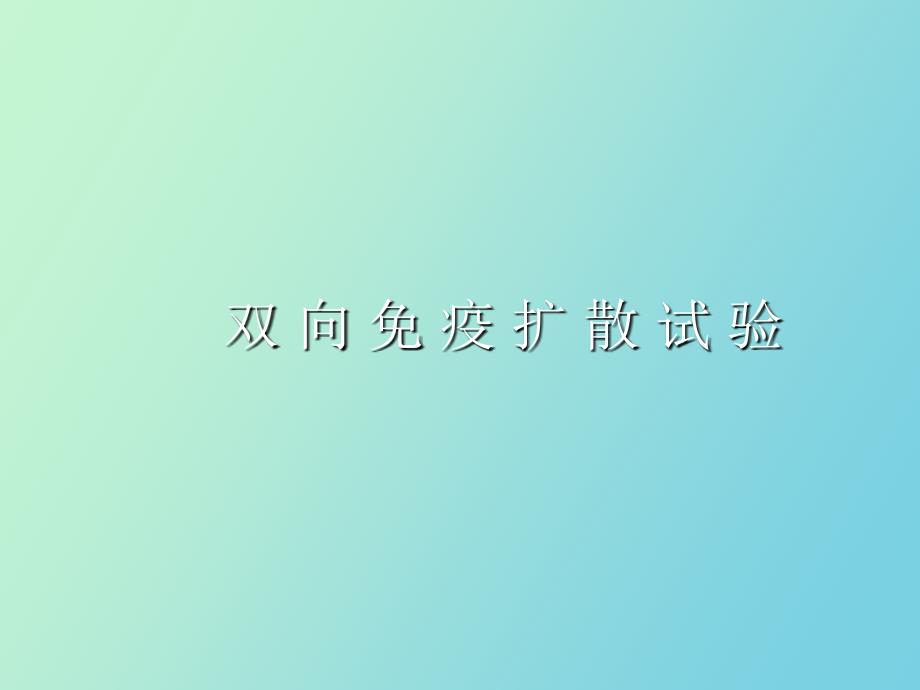 双向免疫扩散试验